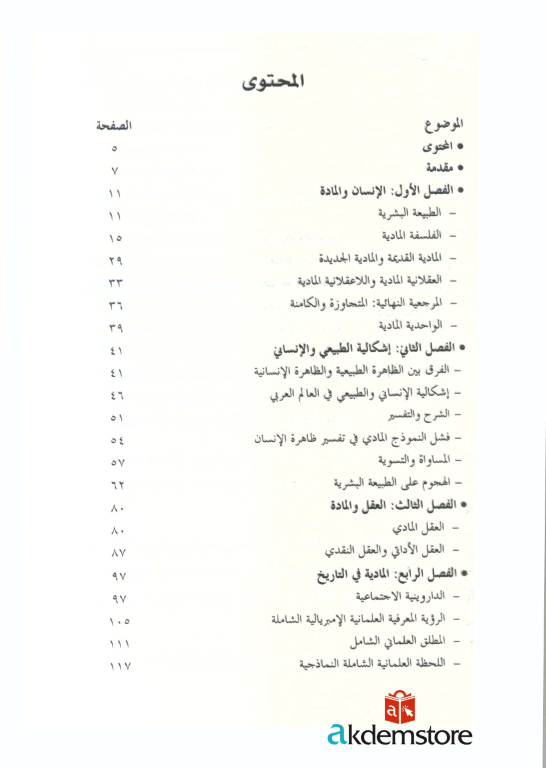 المحتوى

الموضوع الصفحة

• المحتوى ٥

• مقدمة ٧

• الفصل الأول: الإنسان والمادة ١١

- الطبيعة البشرية ١١

- الفلسفة المادية ١٥

- المادية القديمة والمادية الجديدة ٢٩

- العقلانية المادية واللاعقلانية المادية ٣٣

- المرجعية النهائية: المتجاوزة والكامنة ٣٦

- الواحدية المادية ٣٩

• الفصل الثاني: إشكالية الطبيعي والإنساني ٤١

- الفرق بين الظاهرة الطبيعية والظاهرة الإنسانية ٤١

- إشكالية الإنساني والطبيعي في العالم العربي ٤٦

- الشرح والتفسير ٥١

- فشل النموذج المادي في تفسير ظاهرة الإنسان ٥٤

- المساواة والتسوية ٥٧

- الهجوم على الطبيعة البشرية ٦٢

• الفصل الثالث: العقل والمادة ٨٠

- العقل المادي ٨٠

- العقل الأداتي والعقل النقدي ٨٧

• الفصل الرابع: المادية في التاريخ ٩٧

- الداروينية الاجتماعية ٩٧

- الرؤية المعرفية العلمانية الإمبريالية الشاملة ١٠٥

- المطلق العلماني الشامل ١١١

- اللحظة العلمانية الشاملة النماذجية ١١٧

akdemstore